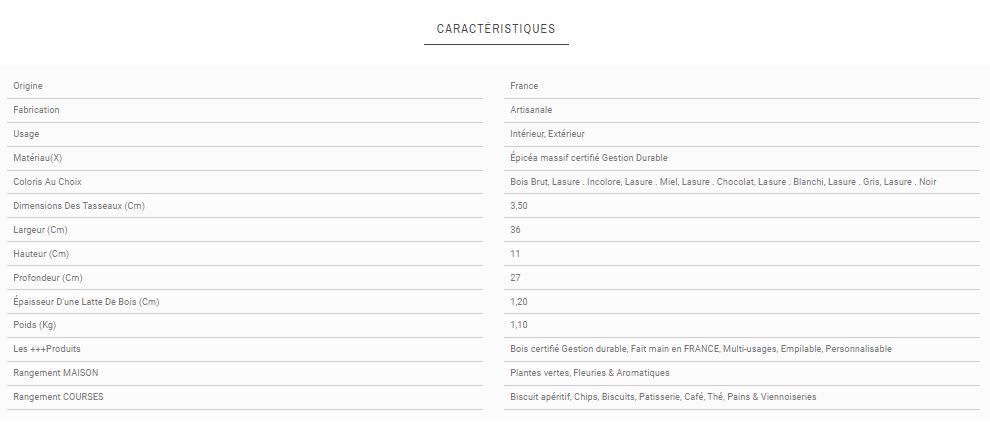 CARACTÉRISTIQUES

| | |
|---|---|
| Origine | France |
| Fabrication | Artisanale |
| Usage | Intérieur, Extérieur |
| Matériau(X) | Épicéa massif certifié Gestion Durable |
| Coloris Au Choix | Bois Brut, Lasure . Incolore, Lasure . Miel, Lasure . Chocolat, Lasure . Blanchi, Lasure . Gris, Lasure . Noir |
| Dimensions Des Tasseaux (Cm) | 3,50 |
| Largeur (Cm) | 36 |
| Hauteur (Cm) | 11 |
| Profondeur (Cm) | 27 |
| Épaisseur D'une Latte De Bois (Cm) | 1,20 |
| Poids (Kg) | 1,10 |
| Les +++Produits | Bois certifié Gestion durable, Fait main en FRANCE, Multi-usages, Empilable, Personnalisable |
| Rangement MAISON | Plantes vertes, Fleuries & Aromatiques |
| Rangement COURSES | Biscuit apéritif, Chips, Biscuits, Patisserie, Café, Thé, Pains & Viennoiseries |